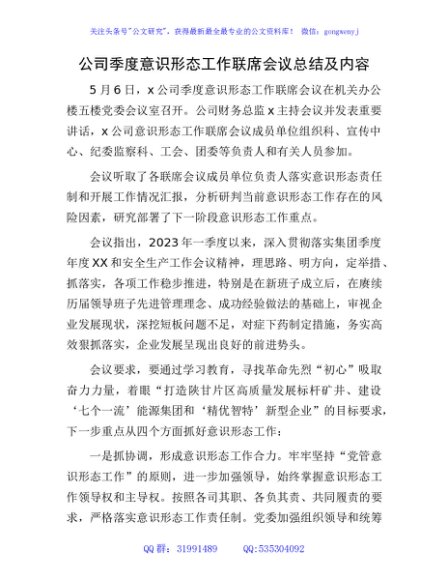 关注头条号"公文研究"，获得最新最全最专业的公文资料库！ 微信：gongwenyj

公司季度意识形态工作联席会议总结及内容

5月6日，x公司季度意识形态工作联席会议在机关办公楼五楼党委会议室召开。公司财务总监x主持会议并发表重要讲话，x公司意识形态工作联席会议成员单位组织科、宣传中心、纪委监察科、工会、团委等负责人和有关人员参加。

会议听取了各联席会议成员单位负责人落实意识形态责任制和开展工作情况汇报，分析研判当前意识形态工作存在的风险因素，研究部署了下一阶段意识形态工作重点。

会议指出，2023年一季度以来，深入贯彻落实集团季度年度XX和安全生产工作会议精神，理思路、明方向，定举措、抓落实，各项工作稳步推进，特别是在新班子成立后，在赓续历届领导班子先进管理理念、成功经验做法的基础上，审视企业发展现状，深挖短板问题不足，对症下药制定措施，务实高效狠抓落实，企业发展呈现出良好的前进势头。

会议要求，要通过学习教育，寻找革命先烈"初心"吸取奋力力量，着眼"打造陕甘片区高质量发展标杆矿井、建设'七个一流'能源集团和'精优智特'新型企业"的目标要求，下一步重点从四个方面抓好意识形态工作：

一是抓协调，形成意识形态工作合力。牢牢坚持"党管意识形态工作"的原则，进一步加强领导，始终掌握意识形态工作领导权和主导权。按照各司其职、各负其责、共同履责的要求，严格落实意识形态工作责任制。党委加强组织领导和统筹

QQ群：31991489　　QQ:535304092